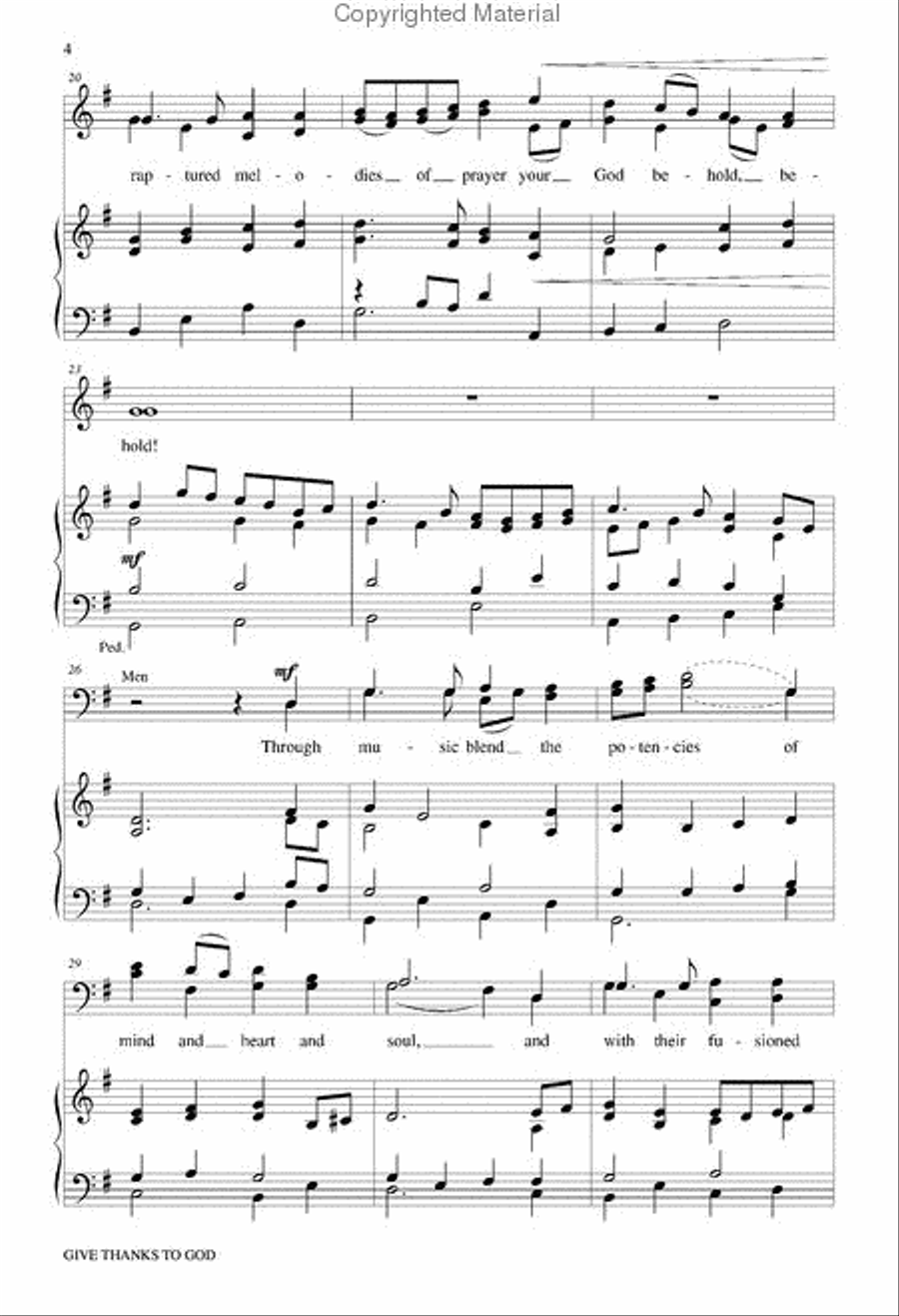 Copyrighted Material

4

20

rap - tured mel - o - dies of prayer your God be - hold, be -

23

hold!

mf

Ped.

26 Men

mf

Through mu - sic blend the po - ten - cies of

29

mind and heart and soul, and with their fu - sioned

GIVE THANKS TO GOD